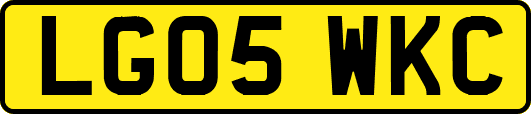 LG05 WKC